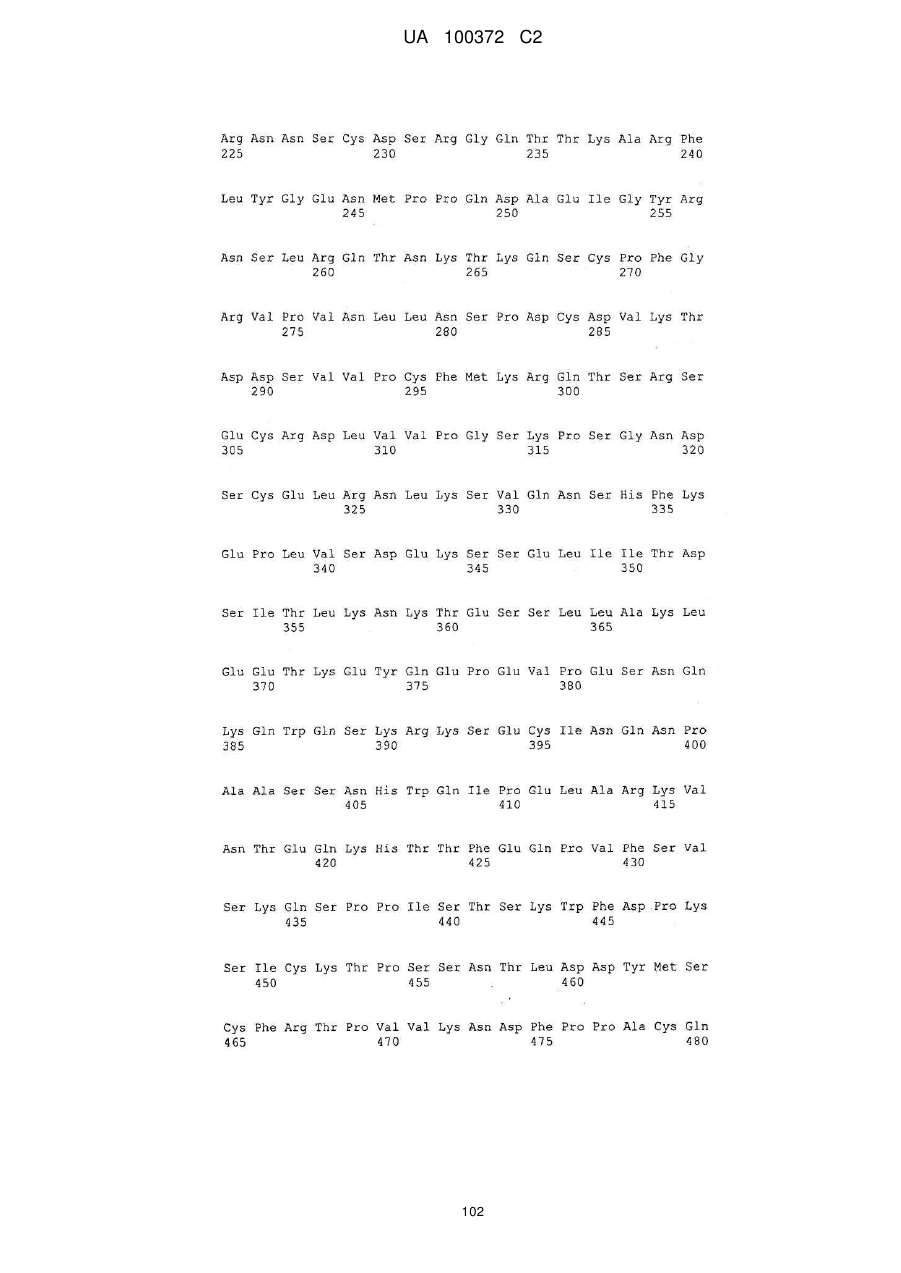 UA 100372 C2

Arg Asn Asn Ser Cys Asp Ser Arg Gly Gln Thr Thr Lys Ala Arg Phe
225 230 235 240

Leu Tyr Gly Glu Asn Met Pro Pro Gln Asp Ala Glu Ile Gly Tyr Arg
245 250 255

Asn Ser Leu Arg Gln Thr Asn Lys Thr Lys Gln Ser Cys Pro Phe Gly
260 265 270

Arg Val Pro Val Asn Leu Leu Asn Ser Pro Asp Cys Asp Val Lys Thr
275 280 285

Asp Asp Ser Val Val Pro Cys Phe Met Lys Arg Gln Thr Ser Arg Ser
290 295 300

Glu Cys Arg Asp Leu Val Val Pro Gly Ser Lys Pro Ser Gly Asn Asp
305 310 315 320

Ser Cys Glu Leu Arg Asn Leu Lys Ser Val Gln Asn Ser His Phe Lys
325 330 335

Glu Pro Leu Val Ser Asp Glu Lys Ser Ser Glu Leu Ile Ile Thr Asp
340 345 350

Ser Ile Thr Leu Lys Asn Lys Thr Glu Ser Ser Leu Leu Ala Lys Leu
355 360 365

Glu Glu Thr Lys Glu Tyr Gln Glu Pro Glu Val Pro Glu Ser Asn Gln
370 375 380

Lys Gln Trp Gln Ser Lys Arg Lys Ser Glu Cys Ile Asn Gln Asn Pro
385 390 395 400

Ala Ala Ser Ser Asn His Trp Gln Ile Pro Glu Leu Ala Arg Lys Val
405 410 415

Asn Thr Glu Gln Lys His Thr Thr Phe Glu Gln Pro Val Phe Ser Val
420 425 430

Ser Lys Gln Ser Pro Pro Ile Ser Thr Ser Lys Trp Phe Asp Pro Lys
435 440 445

Ser Ile Cys Lys Thr Pro Ser Ser Asn Thr Leu Asp Asp Tyr Met Ser
450 455 460

Cys Phe Arg Thr Pro Val Val Lys Asn Asp Phe Pro Pro Ala Cys Gln
465 470 475 480

102